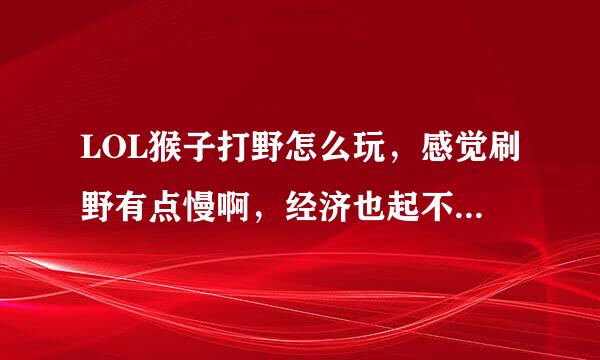 LOL猴子打野怎么玩，感觉刷野有点慢啊，经济也起不...